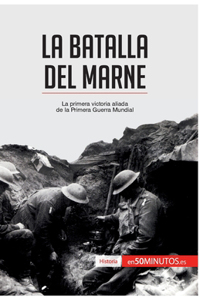 LA BATALLA DEL MARNE

La primera victoria aliada de la Primera Guerra Mundial

Historia

en50MINUTOS.es